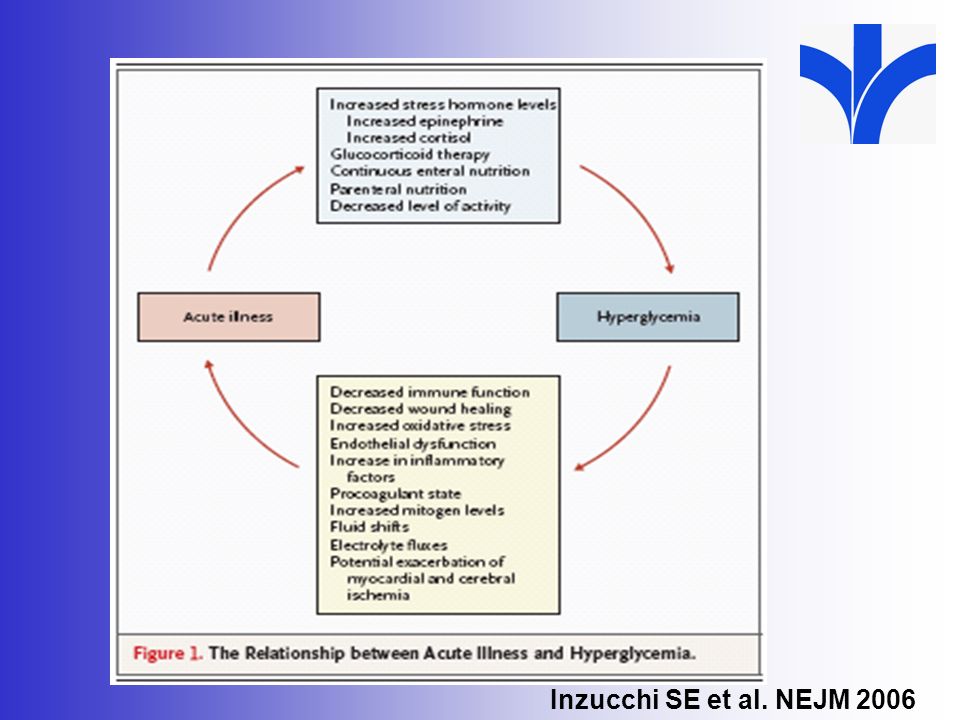 Increased stress hormone levels
Increased epinephrine
Increased cortisol
Glucocorticoid therapy
Continuous enteral nutrition
Parenteral nutrition
Decreased level of activity

Acute illness

Hyperglycemia

Decreased immune function
Decreased wound healing
Increased oxidative stress
Endothelial dysfunction
Increase in inflammatory factors
Procoagulant state
Increased mitogen levels
Fluid shifts
Electrolyte fluxes
Potential exacerbation of myocardial and cerebral ischemia

Figure 1. The Relationship between Acute Illness and Hyperglycemia.

Inzucchi SE et al. NEJM 2006